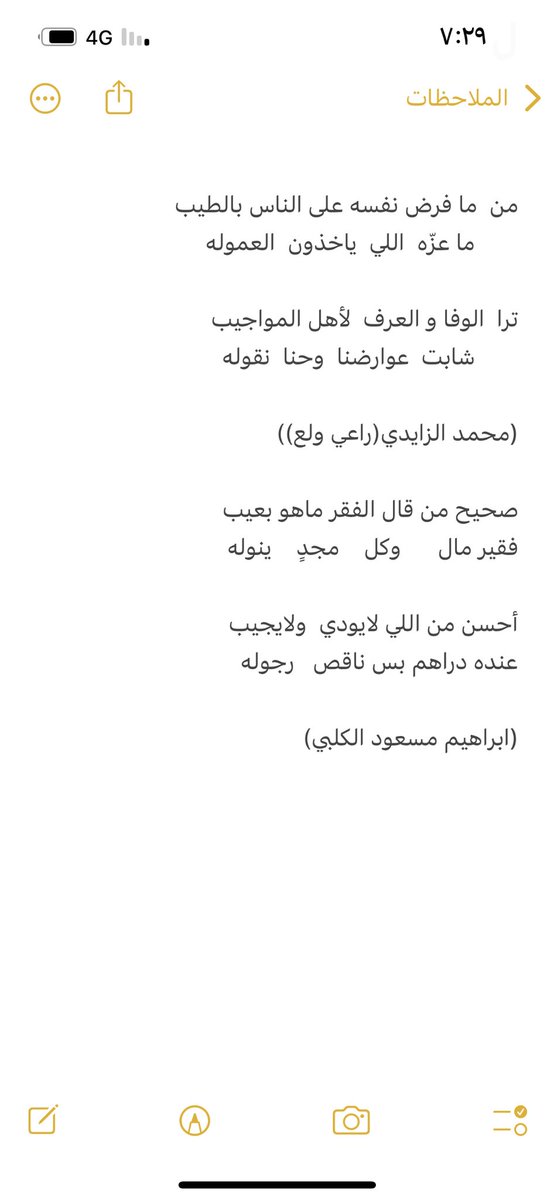 ٧:٢٩
4G

الملاحظات

من ما فرض نفسه على الناس بالطيب
ما عزّه اللي ياخذون العموله

ترا الوفا و العرف لأهل المواجيب
شابت عوارضنا وحنا نقوله

(محمد الزايدي(راعي ولع))

صحيح من قال الفقر ماهو بعيب
فقير مال وكل مجدٍ ينوله

أحسن من اللي لايودي ولايجيب
عنده دراهم بس ناقص رجوله

(ابراهيم مسعود الكلبي)